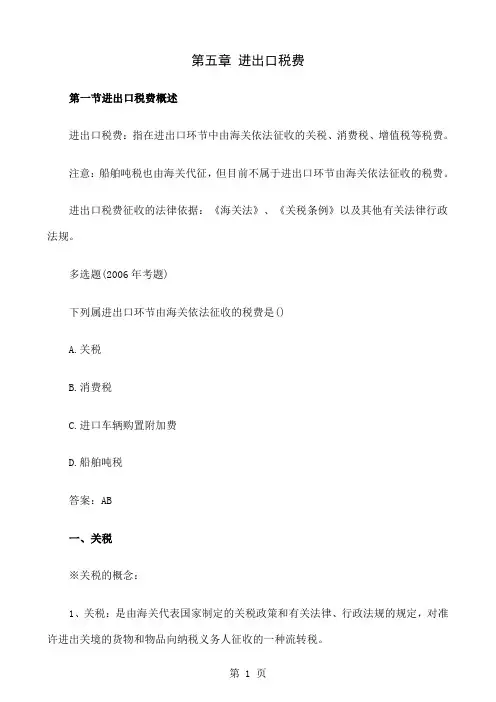 第五章 进出口税费

第一节进出口税费概述

进出口税费：指在进出口环节中由海关依法征收的关税、消费税、增值税等税费。

注意：船舶吨税也由海关代征，但目前不属于进出口环节由海关依法征收的税费。

进出口税费征收的法律依据：《海关法》、《关税条例》以及其他有关法律行政法规。

多选题(2006 年考题)

下列属进出口环节由海关依法征收的税费是()

A.关税

B.消费税

C.进口车辆购置附加费

D.船舶吨税

答案：AB

一、关税

※关税的概念：

1、关税：是由海关代表国家制定的关税政策和有关法律、行政法规的规定，对准许进出关境的货物和物品向纳税义务人征收的一种流转税。

第 1 页